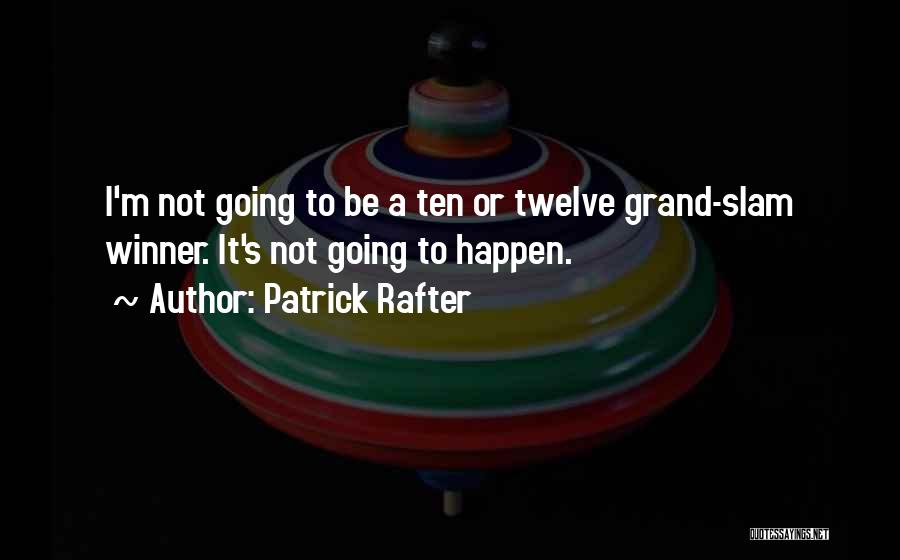 I'm not going to be a ten or twelve grand-slam winner. It's not going to happen.

~ Author: Patrick Rafter

QUOTESSAYINGS.NET